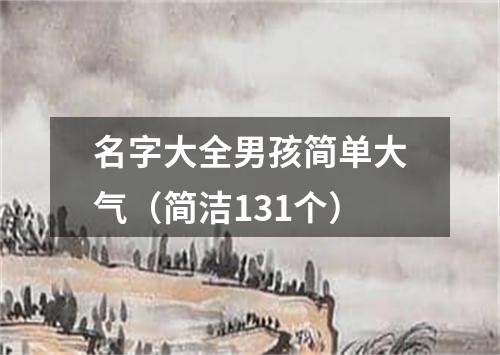 名字大全男孩简单大气（简洁131个）